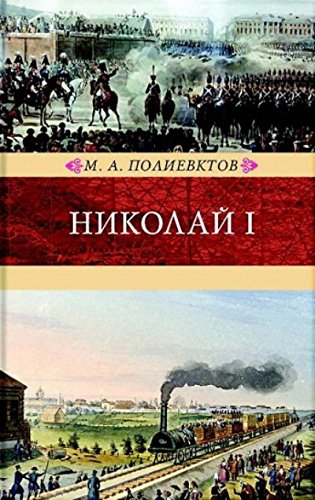 М. А. ПОЛИЕВКТОВ

НИКОЛАЙ I